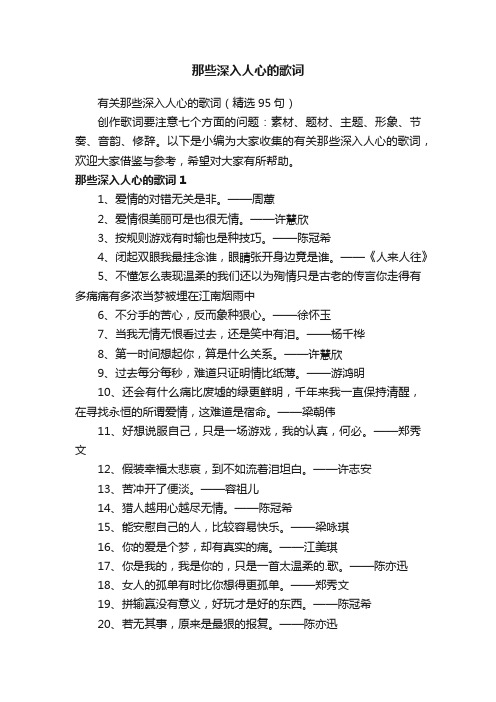 那些深入人心的歌词

有关那些深入人心的歌词（精选 95 句）

创作歌词要注意七个方面的问题：素材、题材、主题、形象、节奏、音韵、修辞。以下是小编为大家收集的有关那些深入人心的歌词，欢迎大家借鉴与参考，希望对大家有所帮助。

那些深入人心的歌词 1

1、爱情的对错无关是非。——周蕙

2、爱情很美丽可是也很无情。——许慧欣

3、按规则游戏有时输也是种技巧。——陈冠希

4、闭起双眼我最挂念谁，眼睛张开身边竟是谁。——《人来人往》

5、不懂怎么表现温柔的我们还以为殉情只是古老的传言你走得有多痛痛有多浓当梦被埋在江南烟雨中

6、不分手的苦心，反而象种狠心。——徐怀玉

7、当我无情无恨看过去，还是笑中有泪。——杨千桦

8、第一时间想起你，算是什么关系。——许慧欣

9、过去每分每秒，难道只证明情比纸薄。——游鸿明

10、还会有什么痛比废墟的绿更鲜明，千年来我一直保持清醒，在寻找永恒的所谓爱情，这难道是宿命。——梁朝伟

11、好想说服自己，只是一场游戏，我的认真，何必。——郑秀文

12、假装幸福太悲哀，到不如流着泪坦白。——许志安

13、苦冲开了便淡。——容祖儿

14、猎人越用心越尽无情。——陈冠希

15、能安慰自己的人，比较容易快乐。——梁咏琪

16、你的爱是个梦，却有真实的痛。——江美琪

17、你是我的，我是你的，只是一首太温柔的.歌。——陈亦迅

18、女人的孤单有时比你想得更孤单。——郑秀文

19、拼输赢没有意义，好玩才是好的东西。——陈冠希

20、若无其事，原来是最狠的报复。——陈亦迅